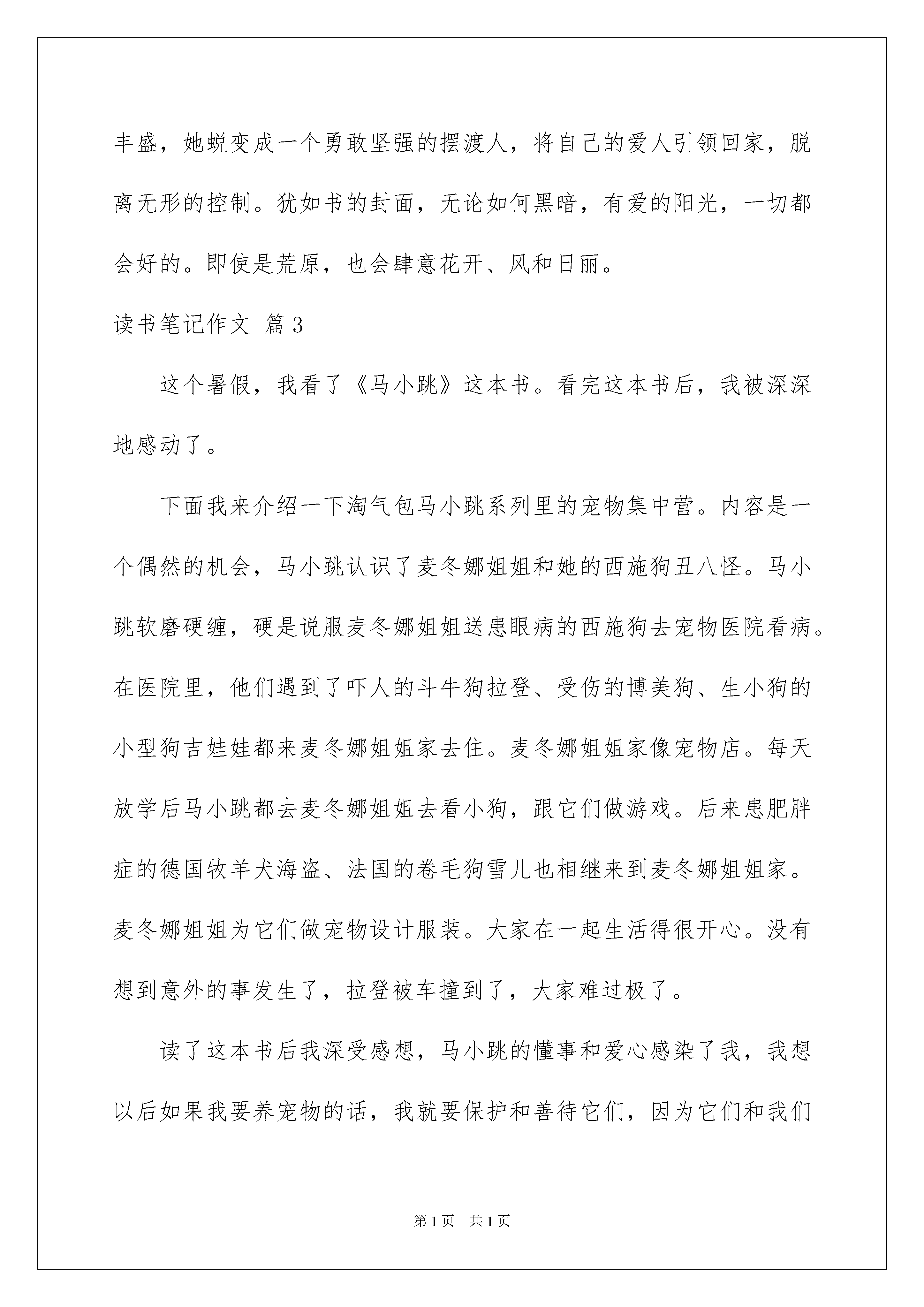 丰盛，她蜕变成一个勇敢坚强的摆渡人，将自己的爱人引领回家，脱离无形的控制。犹如书的封面，无论如何黑暗，有爱的阳光，一切都会好的。即使是荒原，也会肆意花开、风和日丽。

读书笔记作文 篇3

这个暑假，我看了《马小跳》这本书。看完这本书后，我被深深地感动了。

下面我来介绍一下淘气包马小跳系列里的宠物集中营。内容是一个偶然的机会，马小跳认识了麦冬娜姐姐和她的西施狗丑八怪。马小跳软磨硬缠，硬是说服麦冬娜姐姐送患眼病的西施狗去宠物医院看病。在医院里，他们遇到了吓人的斗牛狗拉登、受伤的博美狗、生小狗的小型狗吉娃娃都来麦冬娜姐姐家去住。麦冬娜姐姐家像宠物店。每天放学后马小跳都去麦冬娜姐姐去看小狗，跟它们做游戏。后来患肥胖症的德国牧羊犬海盗、法国的卷毛狗雪儿也相继来到麦冬娜姐姐家。麦冬娜姐姐为它们做宠物设计服装。大家在一起生活得很开心。没有想到意外的事发生了，拉登被车撞到了，大家难过极了。

读了这本书后我深受感想，马小跳的懂事和爱心感染了我，我想以后如果我要养宠物的话，我就要保护和善待它们，因为它们和我们

第1页 共1页